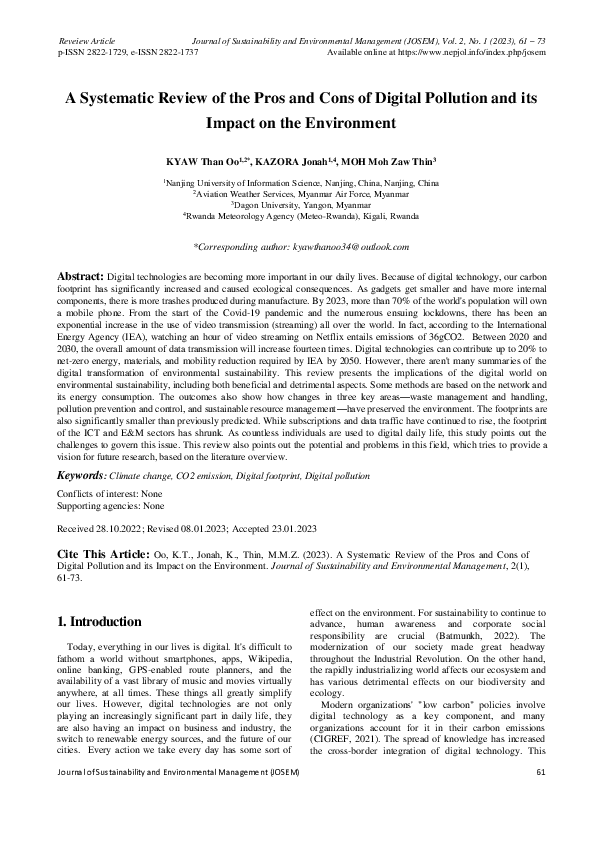 Reveiew Article Journal of Sustainability and Environmental Management (JOSEM), Vol. 2, No. 1 (2023), 61 – 73
p-ISSN 2822-1729, e-ISSN 2822-1737 Available online at https://www.nepjol.info/index.php/josem

A Systematic Review of the Pros and Cons of Digital Pollution and its Impact on the Environment

KYAW Than Oo$^{1,2*}$, KAZORA Jonah$^{1,4}$, MOH Moh Zaw Thin$^{3}$

$^{1}$Nanjing University of Information Science, Nanjing, China, Nanjing, China
$^{2}$Aviation Weather Services, Myanmar Air Force, Myanmar
$^{3}$Dagon University, Yangon, Myanmar
$^{4}$Rwanda Meteorology Agency (Meteo-Rwanda), Kigali, Rwanda

*Corresponding author: kyawthanoo34@outlook.com

Abstract: Digital technologies are becoming more important in our daily lives. Because of digital technology, our carbon footprint has significantly increased and caused ecological consequences. As gadgets get smaller and have more internal components, there is more trashes produced during manufacture. By 2023, more than 70% of the world's population will own a mobile phone. From the start of the Covid-19 pandemic and the numerous ensuing lockdowns, there has been an exponential increase in the use of video transmission (streaming) all over the world. In fact, according to the International Energy Agency (IEA), watching an hour of video streaming on Netflix entails emissions of 36gCO2. Between 2020 and 2030, the overall amount of data transmission will increase fourteen times. Digital technologies can contribute up to 20% to net-zero energy, materials, and mobility reduction required by IEA by 2050. However, there aren't many summaries of the digital transformation of environmental sustainability. This review presents the implications of the digital world on environmental sustainability, including both beneficial and detrimental aspects. Some methods are based on the network and its energy consumption. The outcomes also show how changes in three key areas—waste management and handling, pollution prevention and control, and sustainable resource management—have preserved the environment. The footprints are also significantly smaller than previously predicted. While subscriptions and data traffic have continued to rise, the footprint of the ICT and E&M sectors has shrunk. As countless individuals are used to digital daily life, this study points out the challenges to govern this issue. This review also points out the potential and problems in this field, which tries to provide a vision for future research, based on the literature overview.

Keywords: Climate change, CO2 emission, Digital footprint, Digital pollution

Conflicts of interest: None
Supporting agencies: None

Received 28.10.2022; Revised 08.01.2023; Accepted 23.01.2023

Cite This Article: Oo, K.T., Jonah, K., Thin, M.M.Z. (2023). A Systematic Review of the Pros and Cons of Digital Pollution and its Impact on the Environment. Journal of Sustainability and Environmental Management, 2(1), 61-73.

1. Introduction

Today, everything in our lives is digital. It's difficult to fathom a world without smartphones, apps, Wikipedia, online banking, GPS-enabled route planners, and the availability of a vast library of music and movies virtually anywhere, at all times. These things all greatly simplify our lives. However, digital technologies are not only playing an increasingly significant part in daily life, they are also having an impact on business and industry, the switch to renewable energy sources, and the future of our cities. Every action we take every day has some sort of effect on the environment. For sustainability to continue to advance, human awareness and corporate social responsibility are crucial (Batmunkh, 2022). The modernization of our society made great headway throughout the Industrial Revolution. On the other hand, the rapidly industrializing world affects our ecosystem and has various detrimental effects on our biodiversity and ecology.

Modern organizations' "low carbon" policies involve digital technology as a key component, and many organizations account for it in their carbon emissions (CIGREF, 2021). The spread of knowledge has increased the cross-border integration of digital technology. This

Journal of Sustainability and Environmental Management (JOSEM) 61